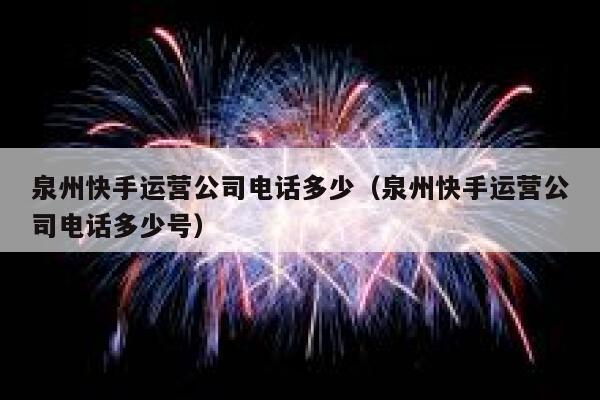 泉州快手运营公司电话多少（泉州快手运营公司电话多少号）